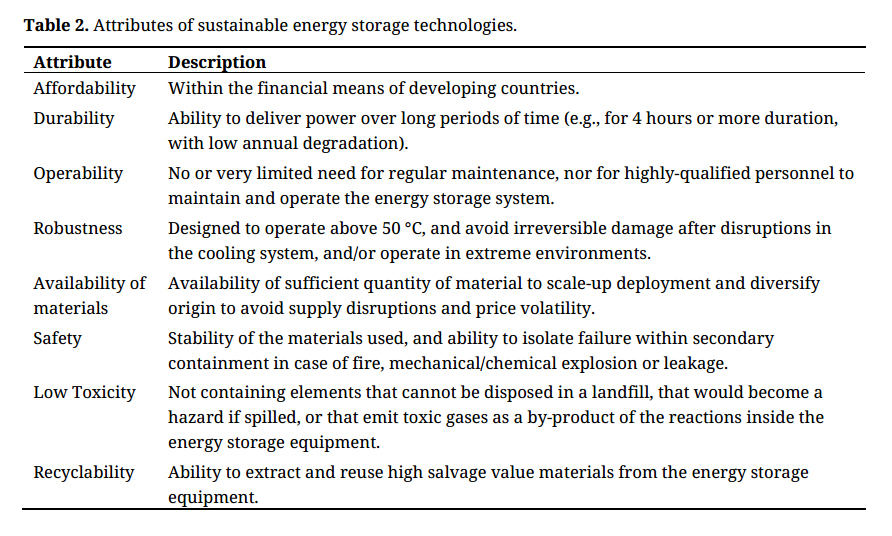 **Table 2.** Attributes of sustainable energy storage technologies.

| Attribute | Description |
|---|---|
| Affordability | Within the financial means of developing countries. |
| Durability | Ability to deliver power over long periods of time (e.g., for 4 hours or more duration, with low annual degradation). |
| Operability | No or very limited need for regular maintenance, nor for highly-qualified personnel to maintain and operate the energy storage system. |
| Robustness | Designed to operate above 50 °C, and avoid irreversible damage after disruptions in the cooling system, and/or operate in extreme environments. |
| Availability of materials | Availability of sufficient quantity of material to scale-up deployment and diversify origin to avoid supply disruptions and price volatility. |
| Safety | Stability of the materials used, and ability to isolate failure within secondary containment in case of fire, mechanical/chemical explosion or leakage. |
| Low Toxicity | Not containing elements that cannot be disposed in a landfill, that would become a hazard if spilled, or that emit toxic gases as a by-product of the reactions inside the energy storage equipment. |
| Recyclability | Ability to extract and reuse high salvage value materials from the energy storage equipment. |